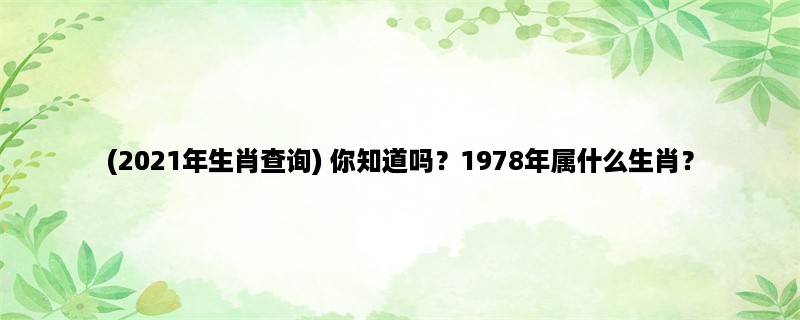 (2021年生肖查询) 你知道吗？1978年属什么生肖？